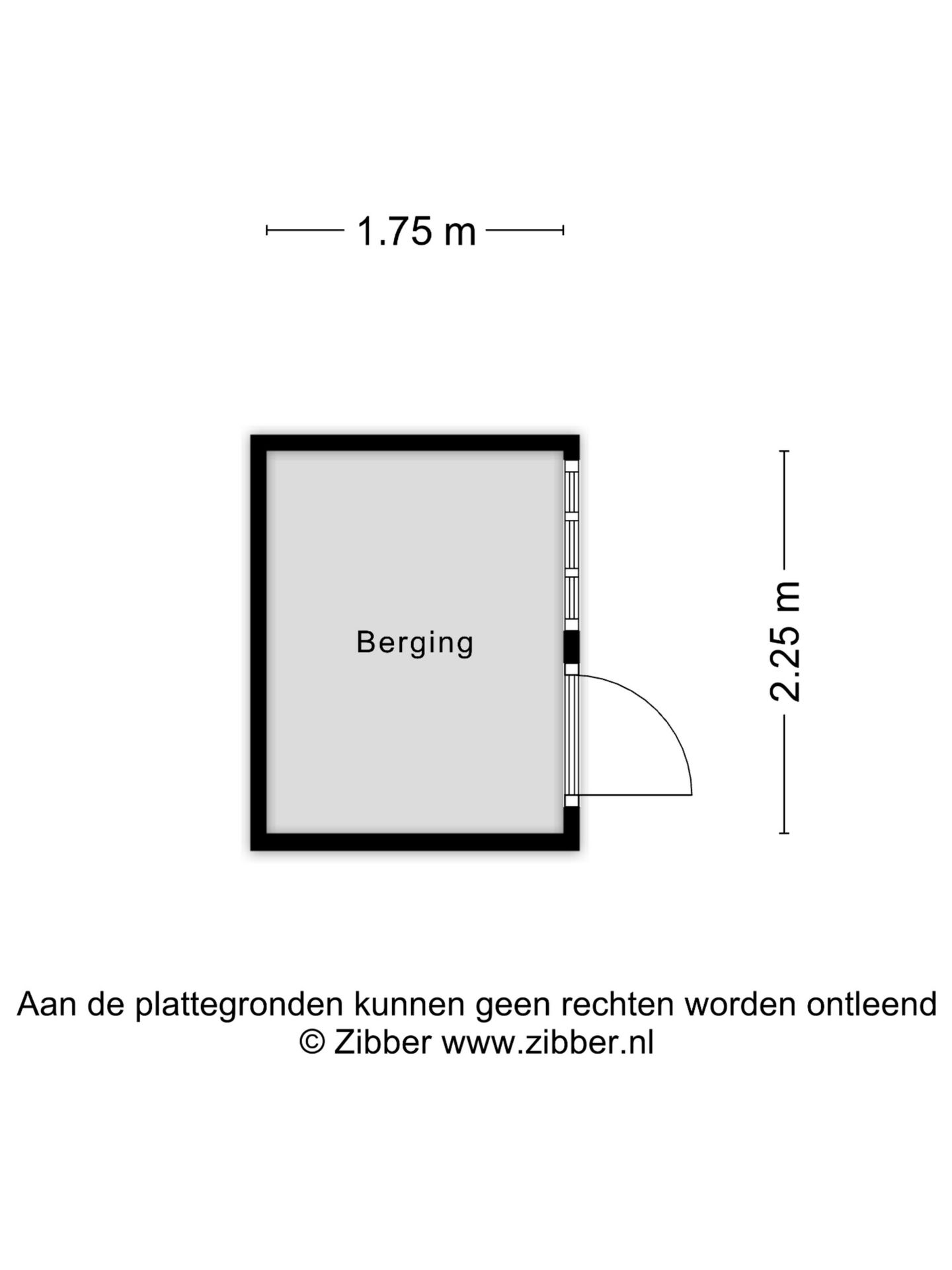 1.75 m

Berging

2.25 m

Aan de plattegronden kunnen geen rechten worden ontleend
© Zibber www.zibber.nl